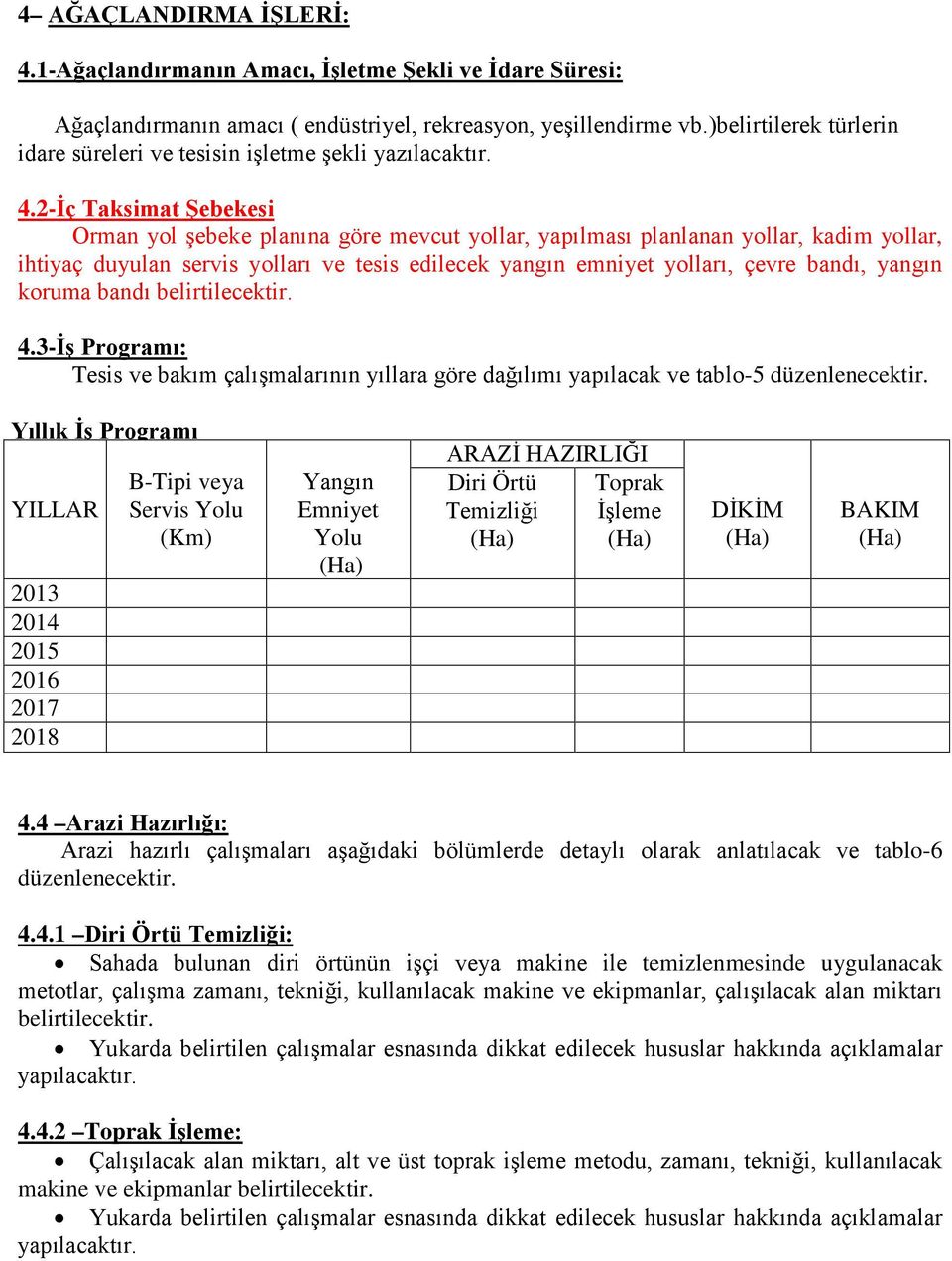 4– AĞAÇLANDIRMA İŞLERİ:

4.1-Ağaçlandırmanın Amacı, İşletme Şekli ve İdare Süresi:

Ağaçlandırmanın amacı ( endüstriyel, rekreasyon, yeşillendirme vb.)belirtilerek türlerin idare süreleri ve tesisin işletme şekli yazılacaktır.

4.2-İç Taksimat Şebekesi
Orman yol şebeke planına göre mevcut yollar, yapılması planlanan yollar, kadim yollar, ihtiyaç duyulan servis yolları ve tesis edilecek yangın emniyet yolları, çevre bandı, yangın koruma bandı belirtilecektir.

4.3-İş Programı:
Tesis ve bakım çalışmalarının yıllara göre dağılımı yapılacak ve tablo-5 düzenlenecektir.

Yıllık İş Programı

| YILLAR | B-Tipi veya Servis Yolu (Km) | Yangın Emniyet Yolu (Ha) | ARAZİ HAZIRLIĞI Diri Örtü Temizliği (Ha) | ARAZİ HAZIRLIĞI Toprak İşleme (Ha) | DİKİM (Ha) | BAKIM (Ha) |
|---|---|---|---|---|---|---|
| 2013 | | | | | | |
| 2014 | | | | | | |
| 2015 | | | | | | |
| 2016 | | | | | | |
| 2017 | | | | | | |
| 2018 | | | | | | |

4.4 –Arazi Hazırlığı:
Arazi hazırlı çalışmaları aşağıdaki bölümlerde detaylı olarak anlatılacak ve tablo-6 düzenlenecektir.

4.4.1 –Diri Örtü Temizliği:
• Sahada bulunan diri örtünün işçi veya makine ile temizlenmesinde uygulanacak metotlar, çalışma zamanı, tekniği, kullanılacak makine ve ekipmanlar, çalışılacak alan miktarı belirtilecektir.
• Yukarda belirtilen çalışmalar esnasında dikkat edilecek hususlar hakkında açıklamalar yapılacaktır.

4.4.2 –Toprak İşleme:
• Çalışılacak alan miktarı, alt ve üst toprak işleme metodu, zamanı, tekniği, kullanılacak makine ve ekipmanlar belirtilecektir.
• Yukarda belirtilen çalışmalar esnasında dikkat edilecek hususlar hakkında açıklamalar yapılacaktır.